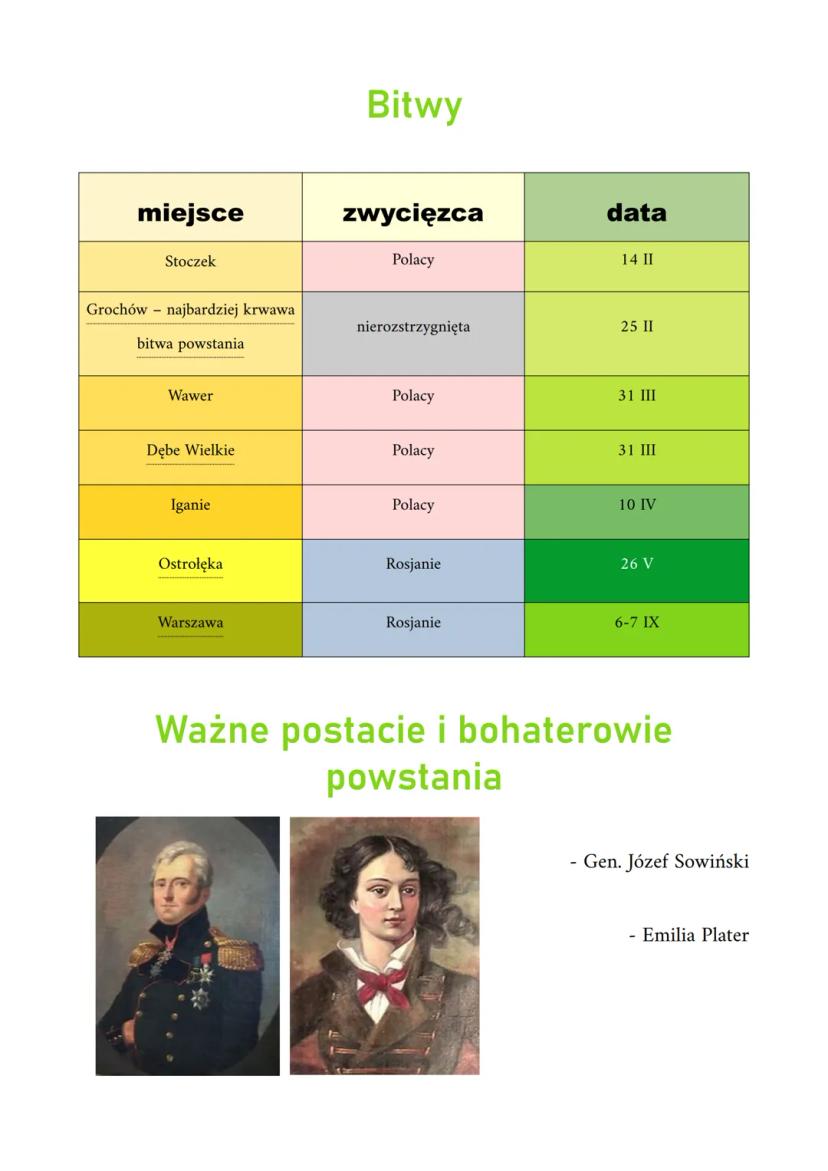 Bitwy

| miejsce | zwycięzca | data |
|---|---|---|
| Stoczek | Polacy | 14 II |
| Grochów – najbardziej krwawa bitwa powstania | nierozstrzygnięta | 25 II |
| Wawer | Polacy | 31 III |
| Dębe Wielkie | Polacy | 31 III |
| Iganie | Polacy | 10 IV |
| Ostrołęka | Rosjanie | 26 V |
| Warszawa | Rosjanie | 6-7 IX |

Ważne postacie i bohaterowie powstania

- Gen. Józef Sowiński

- Emilia Plater